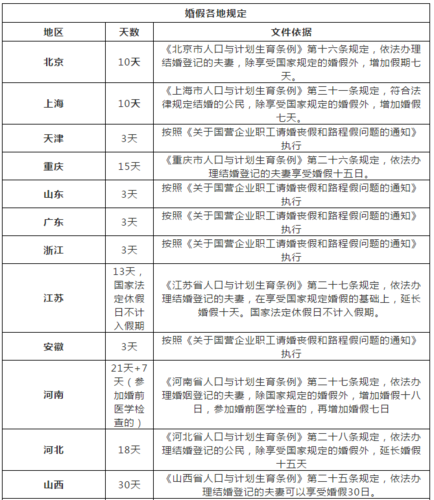 婚假各地规定

| 地区 | 天数 | 文件依据 |
|---|---|---|
| 北京 | 10天 | 《北京市人口与计划生育条例》第十六条规定，依法办理结婚登记的夫妻，除享受国家规定的婚假外，增加假期七天。 |
| 上海 | 10天 | 《上海市人口与计划生育条例》第三十一条规定，符合法律规定结婚的公民，除享受国家规定的婚假外，增加婚假七天。 |
| 天津 | 3天 | 按照《关于国营企业职工请婚丧假和路程假问题的通知》执行 |
| 重庆 | 15天 | 《重庆市人口与计划生育条例》第二十六条规定，依法办理结婚登记的夫妻享受婚假十五日。 |
| 山东 | 3天 | 按照《关于国营企业职工请婚丧假和路程假问题的通知》执行 |
| 广东 | 3天 | 按照《关于国营企业职工请婚丧假和路程假问题的通知》执行 |
| 浙江 | 3天 | 按照《关于国营企业职工请婚丧假和路程假问题的通知》执行 |
| 江苏 | 13天，国家法定休假日不计入假期 | 《江苏省人口与计划生育条例》第二十七条规定，依法办理结婚登记的夫妻，在享受国家规定婚假的基础上，延长婚假十天。国家法定休假日不计入假期。 |
| 安徽 | 3天 | 按照《关于国营企业职工请婚丧假和路程假问题的通知》执行 |
| 河南 | 21天+7天（参加婚前医学检查的） | 《河南省人口与计划生育条例》第二十七条规定，依法办理婚姻登记的夫妻，除国家规定的婚假外，增加婚假十八日，参加婚前医学检查的，再增加婚假七日 |
| 河北 | 18天 | 《河北省人口与计划生育条例》第二十八条规定，依法办理结婚登记的公民，除享受国家规定的婚假外，延长婚假十五天 |
| 山西 | 30天 | 《山西省人口与计划生育条例》第二十五条规定，依法办理结婚登记的夫妻可以享受婚假30日。 |